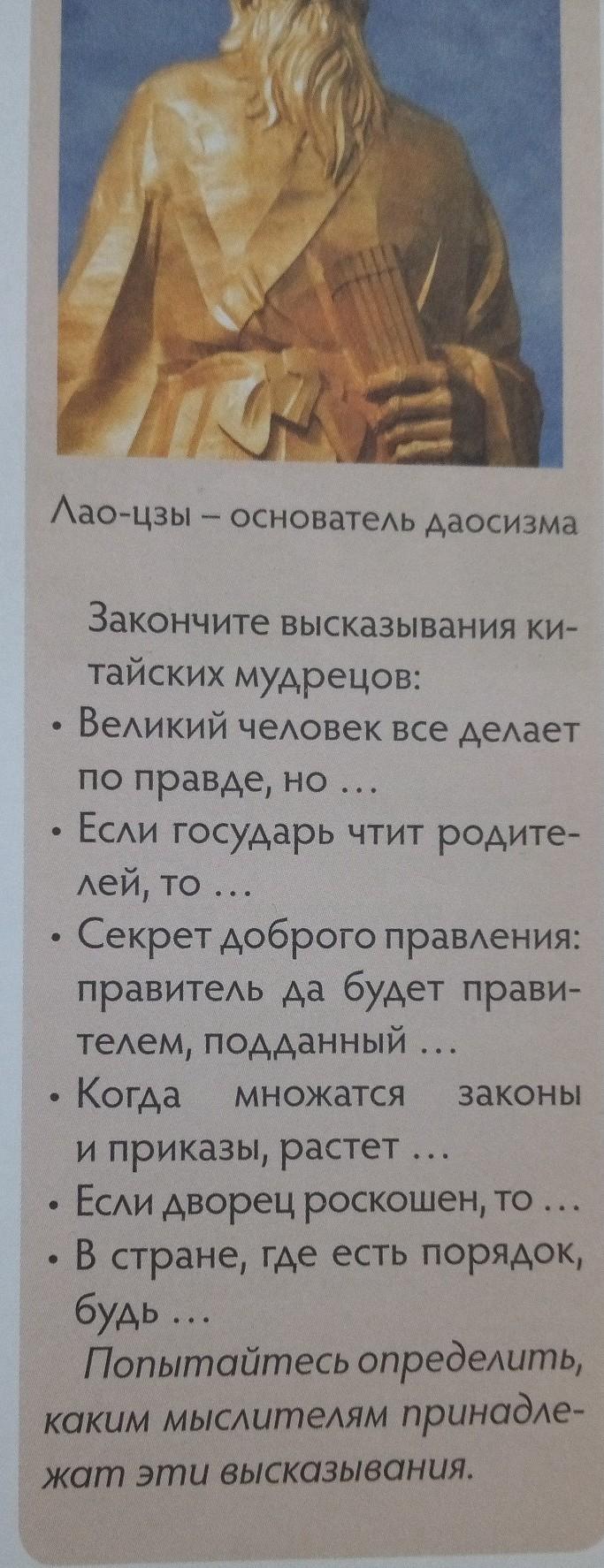 Лао-цзы – основатель даосизма

Закончите высказывания китайских мудрецов:

• Великий человек все делает по правде, но ...
• Если государь чтит родителей, то ...
• Секрет доброго правления: правитель да будет правителем, подданный ...
• Когда множатся законы и приказы, растет ...
• Если дворец роскошен, то ...
• В стране, где есть порядок, будь ...

Попытайтесь определить, каким мыслителям принадлежат эти высказывания.